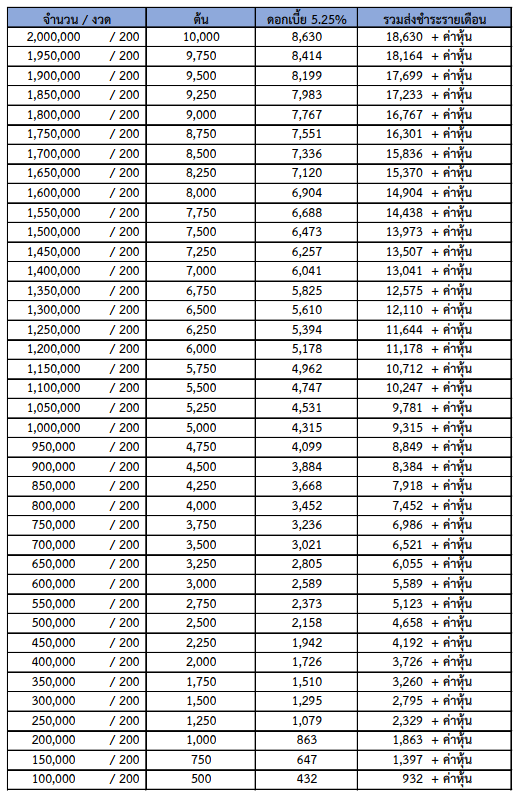 | จำนวน / งวด | ต้น | ดอกเบี้ย 5.25% | รวมส่งชำระรายเดือน |
|---|---|---|---|
| 2,000,000 / 200 | 10,000 | 8,630 | 18,630 + ค่าหุ้น |
| 1,950,000 / 200 | 9,750 | 8,414 | 18,164 + ค่าหุ้น |
| 1,900,000 / 200 | 9,500 | 8,199 | 17,699 + ค่าหุ้น |
| 1,850,000 / 200 | 9,250 | 7,983 | 17,233 + ค่าหุ้น |
| 1,800,000 / 200 | 9,000 | 7,767 | 16,767 + ค่าหุ้น |
| 1,750,000 / 200 | 8,750 | 7,551 | 16,301 + ค่าหุ้น |
| 1,700,000 / 200 | 8,500 | 7,336 | 15,836 + ค่าหุ้น |
| 1,650,000 / 200 | 8,250 | 7,120 | 15,370 + ค่าหุ้น |
| 1,600,000 / 200 | 8,000 | 6,904 | 14,904 + ค่าหุ้น |
| 1,550,000 / 200 | 7,750 | 6,688 | 14,438 + ค่าหุ้น |
| 1,500,000 / 200 | 7,500 | 6,473 | 13,973 + ค่าหุ้น |
| 1,450,000 / 200 | 7,250 | 6,257 | 13,507 + ค่าหุ้น |
| 1,400,000 / 200 | 7,000 | 6,041 | 13,041 + ค่าหุ้น |
| 1,350,000 / 200 | 6,750 | 5,825 | 12,575 + ค่าหุ้น |
| 1,300,000 / 200 | 6,500 | 5,610 | 12,110 + ค่าหุ้น |
| 1,250,000 / 200 | 6,250 | 5,394 | 11,644 + ค่าหุ้น |
| 1,200,000 / 200 | 6,000 | 5,178 | 11,178 + ค่าหุ้น |
| 1,150,000 / 200 | 5,750 | 4,962 | 10,712 + ค่าหุ้น |
| 1,100,000 / 200 | 5,500 | 4,747 | 10,247 + ค่าหุ้น |
| 1,050,000 / 200 | 5,250 | 4,531 | 9,781 + ค่าหุ้น |
| 1,000,000 / 200 | 5,000 | 4,315 | 9,315 + ค่าหุ้น |
| 950,000 / 200 | 4,750 | 4,099 | 8,849 + ค่าหุ้น |
| 900,000 / 200 | 4,500 | 3,884 | 8,384 + ค่าหุ้น |
| 850,000 / 200 | 4,250 | 3,668 | 7,918 + ค่าหุ้น |
| 800,000 / 200 | 4,000 | 3,452 | 7,452 + ค่าหุ้น |
| 750,000 / 200 | 3,750 | 3,236 | 6,986 + ค่าหุ้น |
| 700,000 / 200 | 3,500 | 3,021 | 6,521 + ค่าหุ้น |
| 650,000 / 200 | 3,250 | 2,805 | 6,055 + ค่าหุ้น |
| 600,000 / 200 | 3,000 | 2,589 | 5,589 + ค่าหุ้น |
| 550,000 / 200 | 2,750 | 2,373 | 5,123 + ค่าหุ้น |
| 500,000 / 200 | 2,500 | 2,158 | 4,658 + ค่าหุ้น |
| 450,000 / 200 | 2,250 | 1,942 | 4,192 + ค่าหุ้น |
| 400,000 / 200 | 2,000 | 1,726 | 3,726 + ค่าหุ้น |
| 350,000 / 200 | 1,750 | 1,510 | 3,260 + ค่าหุ้น |
| 300,000 / 200 | 1,500 | 1,295 | 2,795 + ค่าหุ้น |
| 250,000 / 200 | 1,250 | 1,079 | 2,329 + ค่าหุ้น |
| 200,000 / 200 | 1,000 | 863 | 1,863 + ค่าหุ้น |
| 150,000 / 200 | 750 | 647 | 1,397 + ค่าหุ้น |
| 100,000 / 200 | 500 | 432 | 932 + ค่าหุ้น |